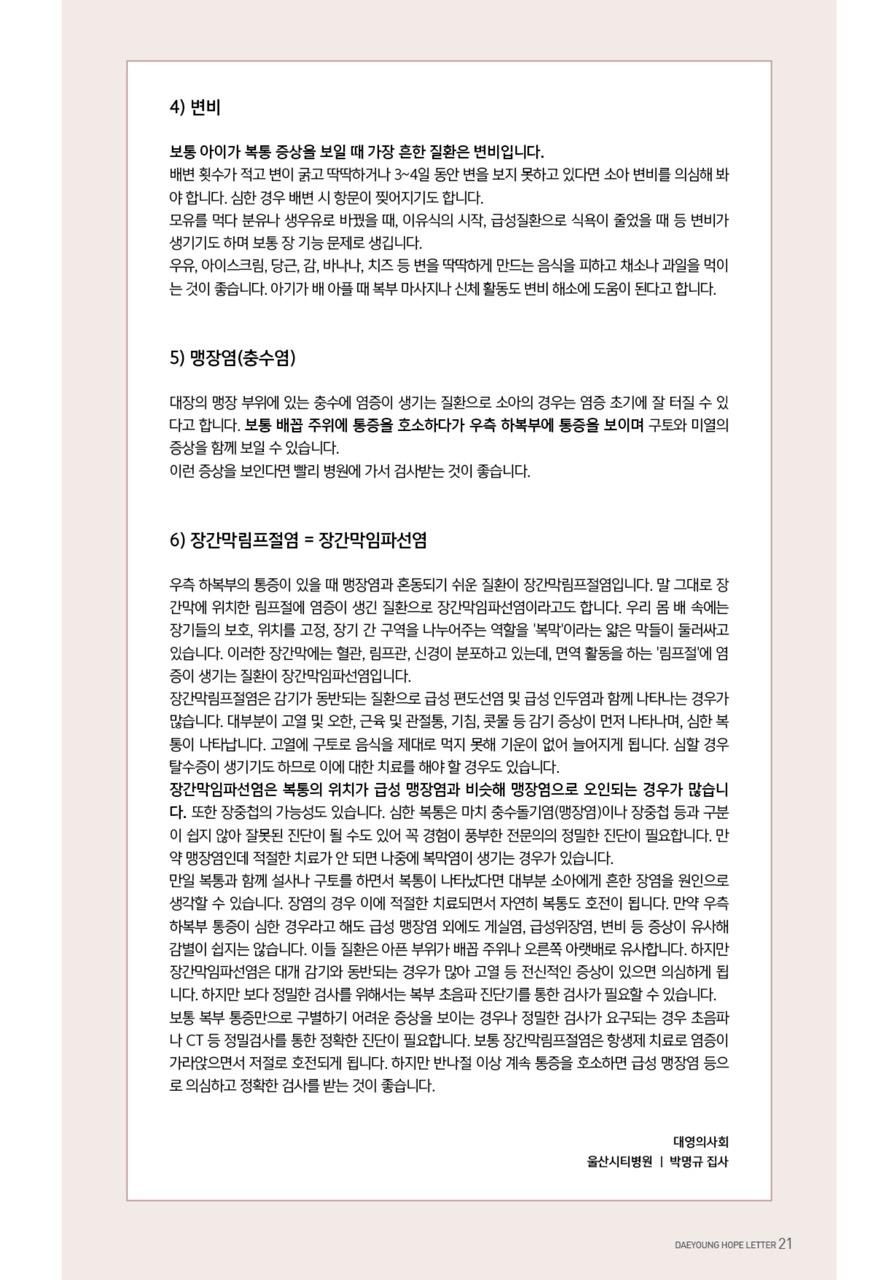 4) 변비

보통 아이가 복통 증상을 보일 때 가장 흔한 질환은 변비입니다.
배변 횟수가 적고 변이 굵고 딱딱하거나 3~4일 동안 변을 보지 못하고 있다면 소아 변비를 의심해 봐야 합니다. 심한 경우 배변 시 항문이 찢어지기도 합니다.
모유를 먹다 분유나 생우유로 바꿨을 때, 이유식의 시작, 급성질환으로 식욕이 줄었을 때 등 변비가 생기기도 하며 보통 장 기능 문제로 생깁니다.
우유, 아이스크림, 당근, 감, 바나나, 치즈 등 변을 딱딱하게 만드는 음식을 피하고 채소나 과일을 먹이는 것이 좋습니다. 아기가 배 아플 때 복부 마사지나 신체 활동도 변비 해소에 도움이 된다고 합니다.

5) 맹장염(충수염)

대장의 맹장 부위에 있는 충수에 염증이 생기는 질환으로 소아의 경우는 염증 초기에 잘 터질 수 있다고 합니다. 보통 배꼽 주위에 통증을 호소하다가 우측 하복부에 통증을 보이며 구토와 미열의 증상을 함께 보일 수 있습니다.
이런 증상을 보인다면 빨리 병원에 가서 검사받는 것이 좋습니다.

6) 장간막림프절염 = 장간막임파선염

우측 하복부의 통증이 있을 때 맹장염과 혼동되기 쉬운 질환이 장간막림프절염입니다. 말 그대로 장간막에 위치한 림프절에 염증이 생긴 질환으로 장간막임파선염이라고도 합니다. 우리 몸 배 속에는 장기들의 보호, 위치를 고정, 장기 간 구역을 나누어주는 역할을 '복막'이라는 얇은 막들이 둘러싸고 있습니다. 이러한 장간막에는 혈관, 림프관, 신경이 분포하고 있는데, 면역 활동을 하는 '림프절'에 염증이 생기는 질환이 장간막임파선염입니다.
장간막림프절염은 감기가 동반되는 질환으로 급성 편도선염 및 급성 인두염과 함께 나타나는 경우가 많습니다. 대부분이 고열 및 오한, 근육 및 관절통, 기침, 콧물 등 감기 증상이 먼저 나타나며, 심한 복통이 나타납니다. 고열에 구토로 음식을 제대로 먹지 못해 기운이 없어 늘어지게 됩니다. 심할 경우 탈수증이 생기기도 하므로 이에 대한 치료를 해야 할 경우도 있습니다.
장간막임파선염은 복통의 위치가 급성 맹장염과 비슷해 맹장염으로 오인되는 경우가 많습니다. 또한 장중첩의 가능성도 있습니다. 심한 복통은 마치 충수돌기염(맹장염)이나 장중첩 등과 구분이 쉽지 않아 잘못된 진단이 될 수도 있어 꼭 경험이 풍부한 전문의의 정밀한 진단이 필요합니다. 만약 맹장염인데 적절한 치료가 안 되면 나중에 복막염이 생기는 경우가 있습니다.
만일 복통과 함께 설사나 구토를 하면서 복통이 나타났다면 대부분 소아에게 흔한 장염을 원인으로 생각할 수 있습니다. 장염의 경우 이에 적절한 치료되면서 자연히 복통도 호전이 됩니다. 만약 우측 하복부 통증이 심한 경우라고 해도 급성 맹장염 외에도 게실염, 급성위장염, 변비 등 증상이 유사해 감별이 쉽지는 않습니다. 이들 질환은 아픈 부위가 배꼽 주위나 오른쪽 아랫배로 유사합니다. 하지만 장간막임파선염은 대개 감기와 동반되는 경우가 많아 고열 등 전신적인 증상이 있으면 의심하게 됩니다. 하지만 보다 정밀한 검사를 위해서는 복부 초음파 진단기를 통한 검사가 필요할 수 있습니다.
보통 복부 통증만으로 구별하기 어려운 증상을 보이는 경우나 정밀한 검사가 요구되는 경우 초음파나 CT 등 정밀검사를 통한 정확한 진단이 필요합니다. 보통 장간막림프절염은 항생제 치료로 염증이 가라앉으면서 저절로 호전되게 됩니다. 하지만 반나절 이상 계속 통증을 호소하면 급성 맹장염 등으로 의심하고 정확한 검사를 받는 것이 좋습니다.

대영의사회
울산시티병원 | 박명규 집사

DAEYOUNG HOPE LETTER 21